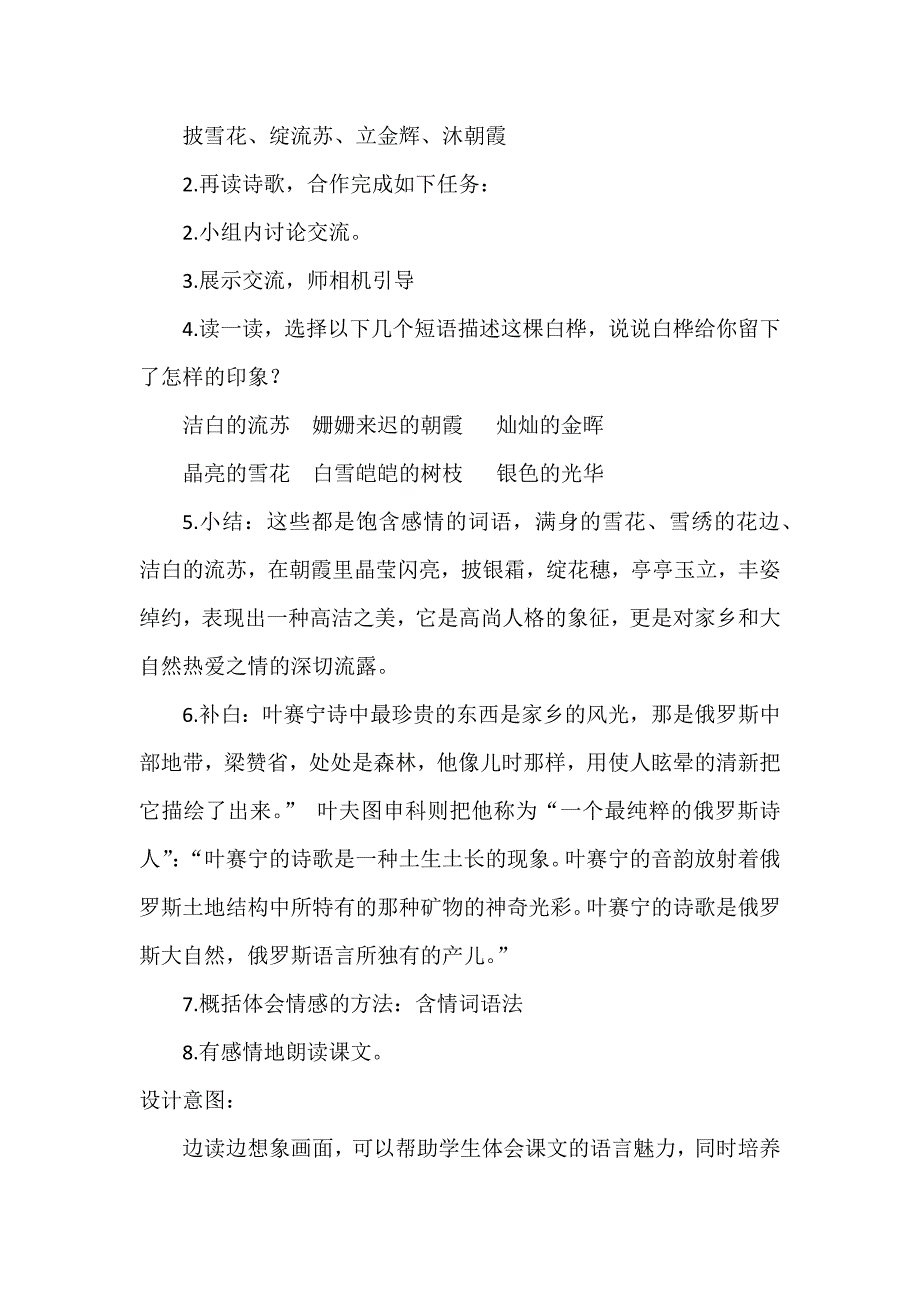 披雪花、绽流苏、立金辉、沐朝霞

2.再读诗歌，合作完成如下任务：

2.小组内讨论交流。

3.展示交流，师相机引导

4.读一读，选择以下几个短语描述这棵白桦，说说白桦给你留下了怎样的印象？

洁白的流苏　姗姗来迟的朝霞　　灿灿的金晖

晶亮的雪花　白雪皑皑的树枝　　银色的光华

5.小结：这些都是饱含感情的词语，满身的雪花、雪绣的花边、洁白的流苏，在朝霞里晶莹闪亮，披银霜，绽花穗，亭亭玉立，丰姿绰约，表现出一种高洁之美，它是高尚人格的象征，更是对家乡和大自然热爱之情的深切流露。

6.补白：叶赛宁诗中最珍贵的东西是家乡的风光，那是俄罗斯中部地带，梁赞省，处处是森林，他像儿时那样，用使人眩晕的清新把它描绘了出来。” 叶夫图申科则把他称为“一个最纯粹的俄罗斯诗人”：“叶赛宁的诗歌是一种土生土长的现象。叶赛宁的音韵放射着俄罗斯土地结构中所特有的那种矿物的神奇光彩。叶赛宁的诗歌是俄罗斯大自然，俄罗斯语言所独有的产儿。”

7.概括体会情感的方法：含情词语法

8.有感情地朗读课文。

设计意图：

边读边想象画面，可以帮助学生体会课文的语言魅力，同时培养